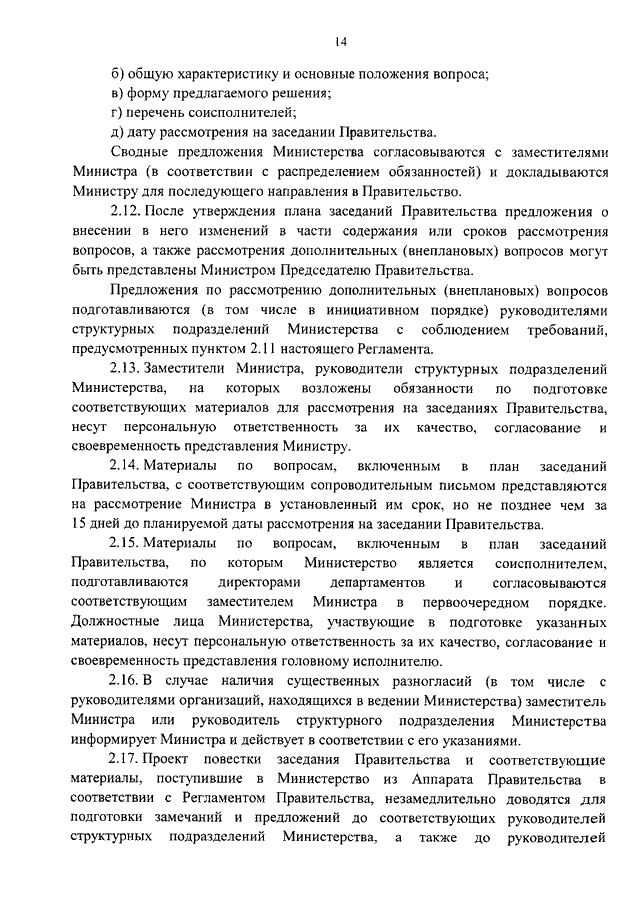 14

б) общую характеристику и основные положения вопроса;
в) форму предлагаемого решения;
г) перечень соисполнителей;
д) дату рассмотрения на заседании Правительства.

Сводные предложения Министерства согласовываются с заместителями Министра (в соответствии с распределением обязанностей) и докладываются Министру для последующего направления в Правительство.

2.12. После утверждения плана заседаний Правительства предложения о внесении в него изменений в части содержания или сроков рассмотрения вопросов, а также рассмотрения дополнительных (внеплановых) вопросов могут быть представлены Министром Председателю Правительства.

Предложения по рассмотрению дополнительных (внеплановых) вопросов подготавливаются (в том числе в инициативном порядке) руководителями структурных подразделений Министерства с соблюдением требований, предусмотренных пунктом 2.11 настоящего Регламента.

2.13. Заместители Министра, руководители структурных подразделений Министерства, на которых возложены обязанности по подготовке соответствующих материалов для рассмотрения на заседаниях Правительства, несут персональную ответственность за их качество, согласование и своевременность представления Министру.

2.14. Материалы по вопросам, включенным в план заседаний Правительства, с соответствующим сопроводительным письмом представляются на рассмотрение Министра в установленный им срок, но не позднее чем за 15 дней до планируемой даты рассмотрения на заседании Правительства.

2.15. Материалы по вопросам, включенным в план заседаний Правительства, по которым Министерство является соисполнителем, подготавливаются директорами департаментов и согласовываются соответствующим заместителем Министра в первоочередном порядке. Должностные лица Министерства, участвующие в подготовке указанных материалов, несут персональную ответственность за их качество, согласование и своевременность представления головному исполнителю.

2.16. В случае наличия существенных разногласий (в том числе с руководителями организаций, находящихся в ведении Министерства) заместитель Министра или руководитель структурного подразделения Министерства информирует Министра и действует в соответствии с его указаниями.

2.17. Проект повестки заседания Правительства и соответствующие материалы, поступившие в Министерство из Аппарата Правительства в соответствии с Регламентом Правительства, незамедлительно доводятся для подготовки замечаний и предложений до соответствующих руководителей структурных подразделений Министерства, а также до руководителей